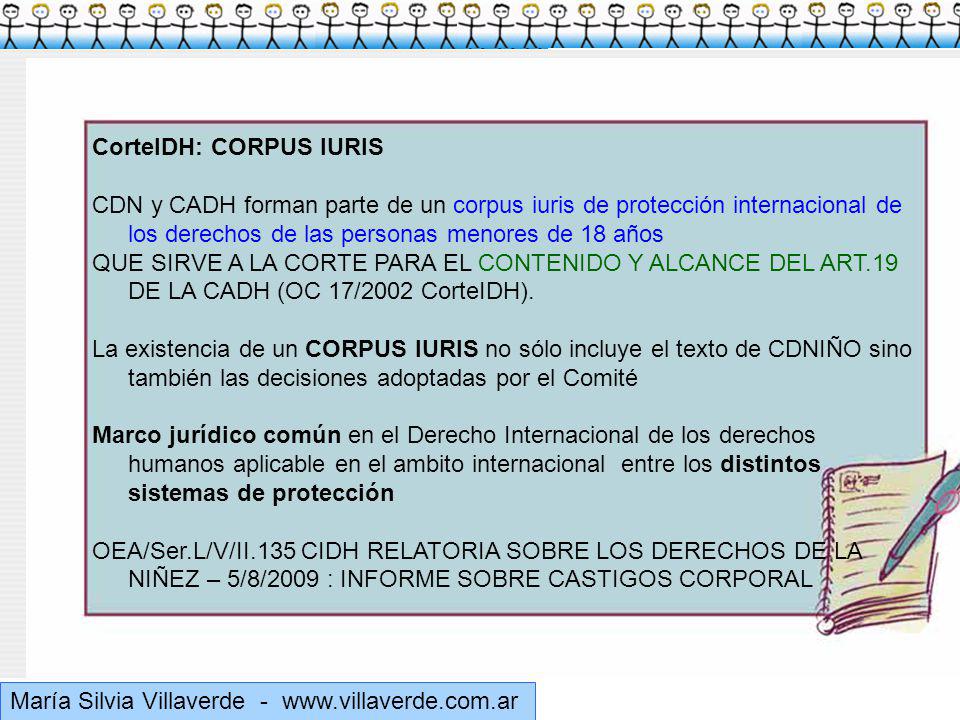 CorteIDH: CORPUS IURIS

CDN y CADH forman parte de un corpus iuris de protección internacional de los derechos de las personas menores de 18 años
QUE SIRVE A LA CORTE PARA EL CONTENIDO Y ALCANCE DEL ART.19 DE LA CADH (OC 17/2002 CorteIDH).

La existencia de un CORPUS IURIS no sólo incluye el texto de CDNIÑO sino también las decisiones adoptadas por el Comité

Marco jurídico común en el Derecho Internacional de los derechos humanos aplicable en el ambito internacional entre los distintos sistemas de protección

OEA/Ser.L/V/II.135 CIDH RELATORIA SOBRE LOS DERECHOS DE LA NIÑEZ – 5/8/2009 : INFORME SOBRE CASTIGOS CORPORAL

María Silvia Villaverde - www.villaverde.com.ar